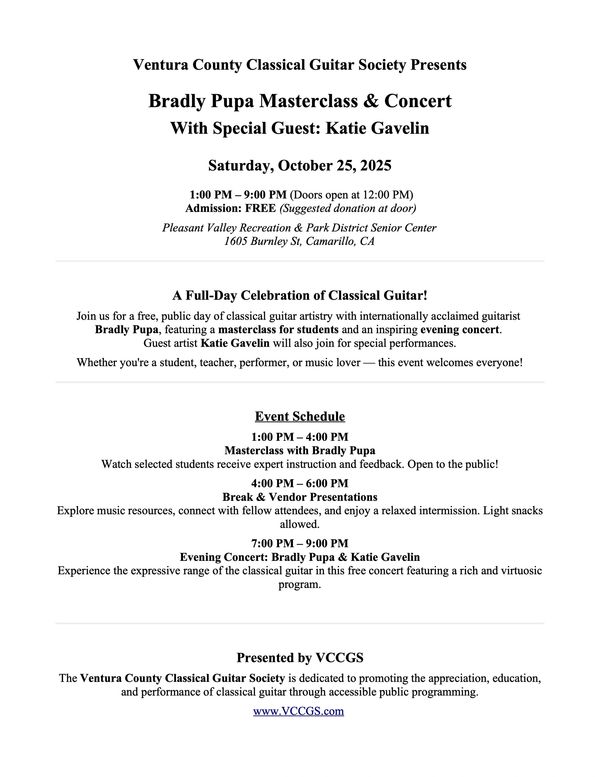 Ventura County Classical Guitar Society Presents

Bradly Pupa Masterclass & Concert
With Special Guest: Katie Gavelin

Saturday, October 25, 2025

1:00 PM – 9:00 PM (Doors open at 12:00 PM)
Admission: FREE (Suggested donation at door)

Pleasant Valley Recreation & Park District Senior Center
1605 Burnley St, Camarillo, CA

A Full-Day Celebration of Classical Guitar!

Join us for a free, public day of classical guitar artistry with internationally acclaimed guitarist Bradly Pupa, featuring a masterclass for students and an inspiring evening concert. Guest artist Katie Gavelin will also join for special performances.

Whether you're a student, teacher, performer, or music lover — this event welcomes everyone!

Event Schedule

1:00 PM – 4:00 PM
Masterclass with Bradly Pupa
Watch selected students receive expert instruction and feedback. Open to the public!

4:00 PM – 6:00 PM
Break & Vendor Presentations
Explore music resources, connect with fellow attendees, and enjoy a relaxed intermission. Light snacks allowed.

7:00 PM – 9:00 PM
Evening Concert: Bradly Pupa & Katie Gavelin
Experience the expressive range of the classical guitar in this free concert featuring a rich and virtuosic program.

Presented by VCCGS

The Ventura County Classical Guitar Society is dedicated to promoting the appreciation, education, and performance of classical guitar through accessible public programming.

www.VCCGS.com